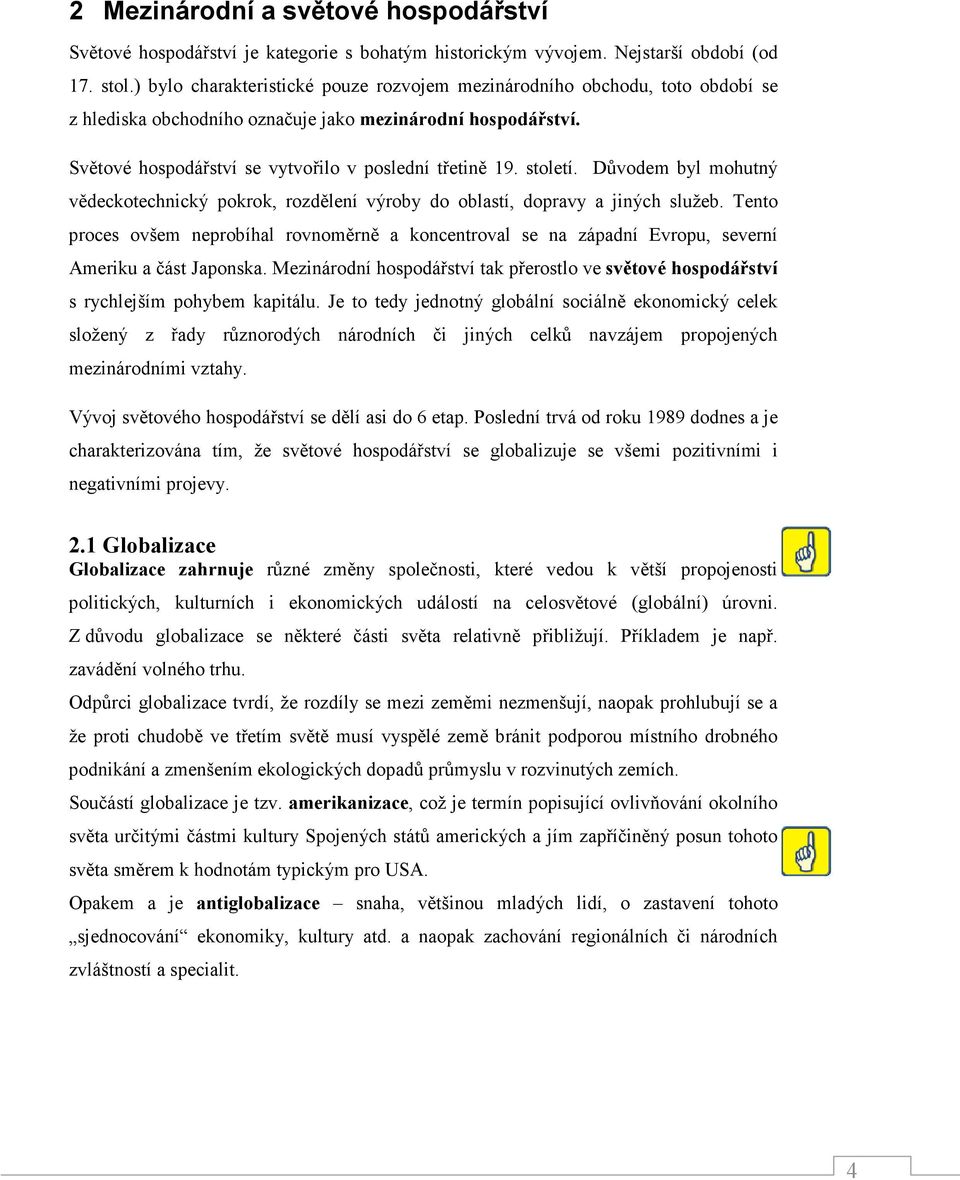 2 Mezinárodní a světové hospodářství

Světové hospodářství je kategorie s bohatým historickým vývojem. Nejstarší období (od 17. stol.) bylo charakteristické pouze rozvojem mezinárodního obchodu, toto období se z hlediska obchodního označuje jako mezinárodní hospodářství.

Světové hospodářství se vytvořilo v poslední třetině 19. století. Důvodem byl mohutný vědeckotechnický pokrok, rozdělení výroby do oblastí, dopravy a jiných služeb. Tento proces ovšem neprobíhal rovnoměrně a koncentroval se na západní Evropu, severní Ameriku a část Japonska. Mezinárodní hospodářství tak přerostlo ve světové hospodářství s rychlejším pohybem kapitálu. Je to tedy jednotný globální sociálně ekonomický celek složený z řady různorodých národních či jiných celků navzájem propojených mezinárodními vztahy.

Vývoj světového hospodářství se dělí asi do 6 etap. Poslední trvá od roku 1989 dodnes a je charakterizována tím, že světové hospodářství se globalizuje se všemi pozitivními i negativními projevy.

2.1 Globalizace

Globalizace zahrnuje různé změny společnosti, které vedou k větší propojenosti politických, kulturních i ekonomických událostí na celosvětové (globální) úrovni. Z důvodu globalizace se některé části světa relativně přibližují. Příkladem je např. zavádění volného trhu.

Odpůrci globalizace tvrdí, že rozdíly se mezi zeměmi nezmenšují, naopak prohlubují se a že proti chudobě ve třetím světě musí vyspělé země bránit podporou místního drobného podnikání a zmenšením ekologických dopadů průmyslu v rozvinutých zemích.

Součástí globalizace je tzv. amerikanizace, což je termín popisující ovlivňování okolního světa určitými částmi kultury Spojených států amerických a jím zapříčiněný posun tohoto světa směrem k hodnotám typickým pro USA.

Opakem a je antiglobalizace – snaha, většinou mladých lidí, o zastavení tohoto „sjednocování“ ekonomiky, kultury atd. a naopak zachování regionálních či národních zvláštností a specialit.

4